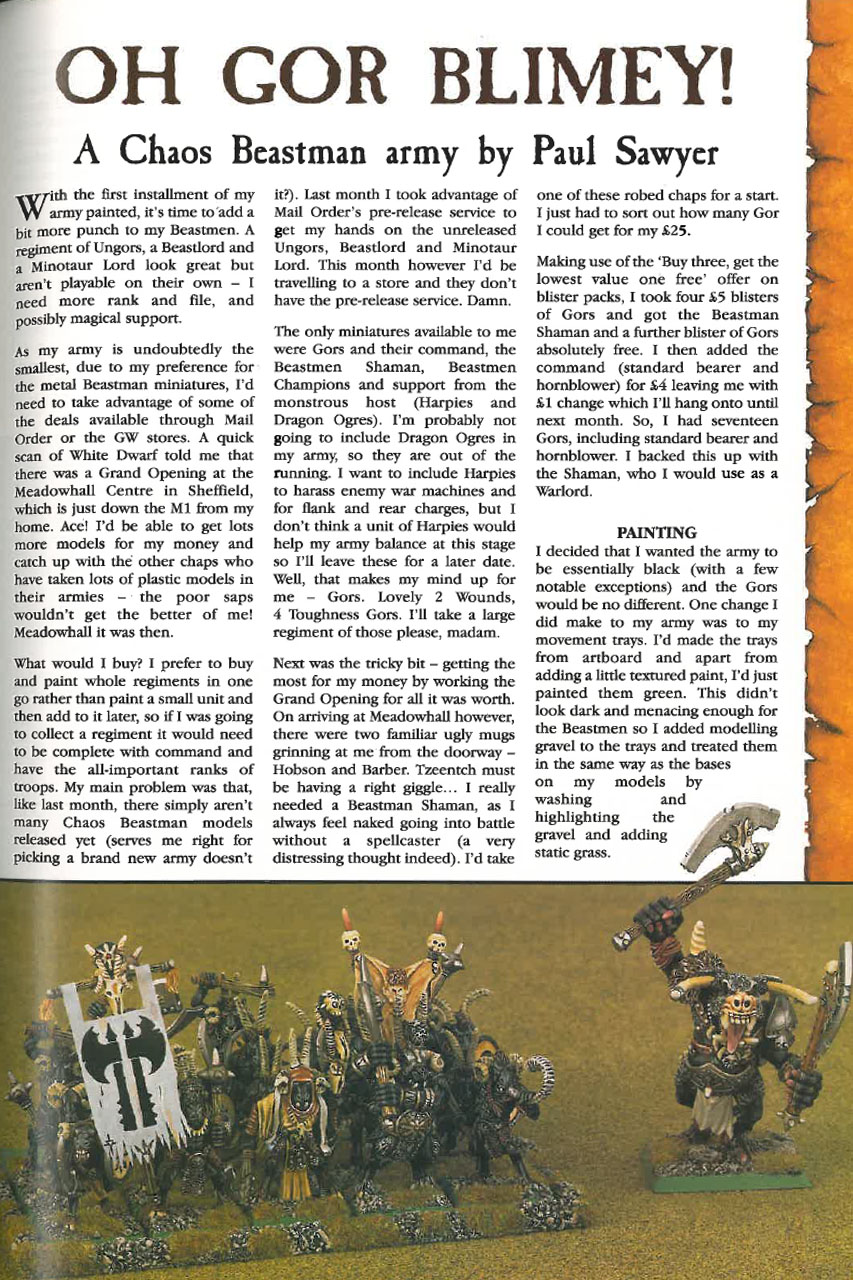 OH GOR BLIMEY!

A Chaos Beastman army by Paul Sawyer

With the first installment of my army painted, it's time to add a bit more punch to my Beastmen. A regiment of Ungors, a Beastlord and a Minotaur Lord look great but aren't playable on their own – I need more rank and file, and possibly magical support.

As my army is undoubtedly the smallest, due to my preference for the metal Beastman miniatures, I'd need to take advantage of some of the deals available through Mail Order or the GW stores. A quick scan of White Dwarf told me that there was a Grand Opening at the Meadowhall Centre in Sheffield, which is just down the M1 from my home. Ace! I'd be able to get lots more models for my money and catch up with the other chaps who have taken lots of plastic models in their armies – the poor saps wouldn't get the better of me! Meadowhall it was then.

What would I buy? I prefer to buy and paint whole regiments in one go rather than paint a small unit and then add to it later, so if I was going to collect a regiment it would need to be complete with command and have the all-important ranks of troops. My main problem was that, like last month, there simply aren't many Chaos Beastman models released yet (serves me right for picking a brand new army doesn't it?). Last month I took advantage of Mail Order's pre-release service to get my hands on the unreleased Ungors, Beastlord and Minotaur Lord. This month however I'd be travelling to a store and they don't have the pre-release service. Damn.

The only miniatures available to me were Gors and their command, the Beastmen Shaman, Beastmen Champions and support from the monstrous host (Harpies and Dragon Ogres). I'm probably not going to include Dragon Ogres in my army, so they are out of the running. I want to include Harpies to harass enemy war machines and for flank and rear charges, but I don't think a unit of Harpies would help my army balance at this stage so I'll leave these for a later date. Well, that makes my mind up for me – Gors. Lovely 2 Wounds, 4 Toughness Gors. I'll take a large regiment of those please, madam.

Next was the tricky bit – getting the most for my money by working the Grand Opening for all it was worth. On arriving at Meadowhall however, there were two familiar ugly mugs grinning at me from the doorway – Hobson and Barber. Tzeentch must be having a right giggle... I really needed a Beastman Shaman, as I always feel naked going into battle without a spellcaster (a very distressing thought indeed). I'd take one of these robed chaps for a start. I just had to sort out how many Gor I could get for my £25.

Making use of the 'Buy three, get the lowest value one free' offer on blister packs, I took four £5 blisters of Gors and got the Beastman Shaman and a further blister of Gors absolutely free. I then added the command (standard bearer and hornblower) for £4 leaving me with £1 change which I'll hang onto until next month. So, I had seventeen Gors, including standard bearer and hornblower. I backed this up with the Shaman, who I would use as a Warlord.

PAINTING
I decided that I wanted the army to be essentially black (with a few notable exceptions) and the Gors would be no different. One change I did make to my army was to my movement trays. I'd made the trays from artboard and apart from adding a little textured paint, I'd just painted them green. This didn't look dark and menacing enough for the Beastmen so I added modelling gravel to the trays and treated them in the same way as the bases on my models by washing and highlighting the gravel and adding static grass.